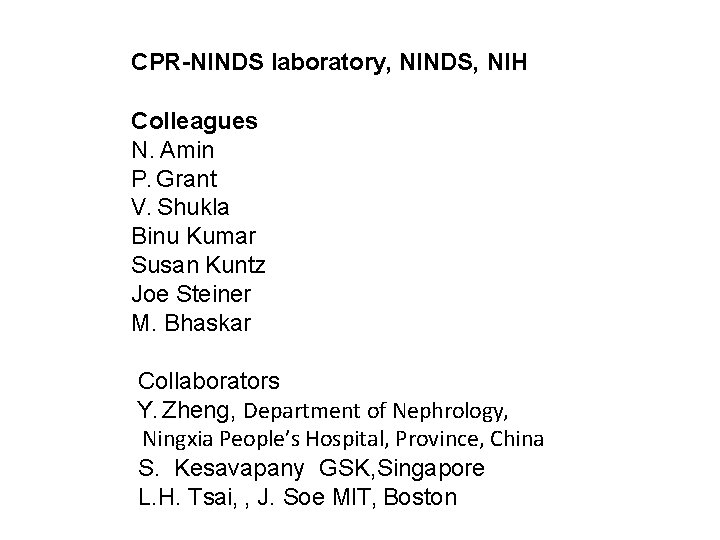 CPR-NINDS laboratory, NINDS, NIH

Colleagues
N. Amin
P. Grant
V. Shukla
Binu Kumar
Susan Kuntz
Joe Steiner
M. Bhaskar

Collaborators
Y. Zheng, Department of Nephrology, Ningxia People's Hospital, Province, China
S. Kesavapany GSK,Singapore
L.H. Tsai, , J. Soe MIT, Boston